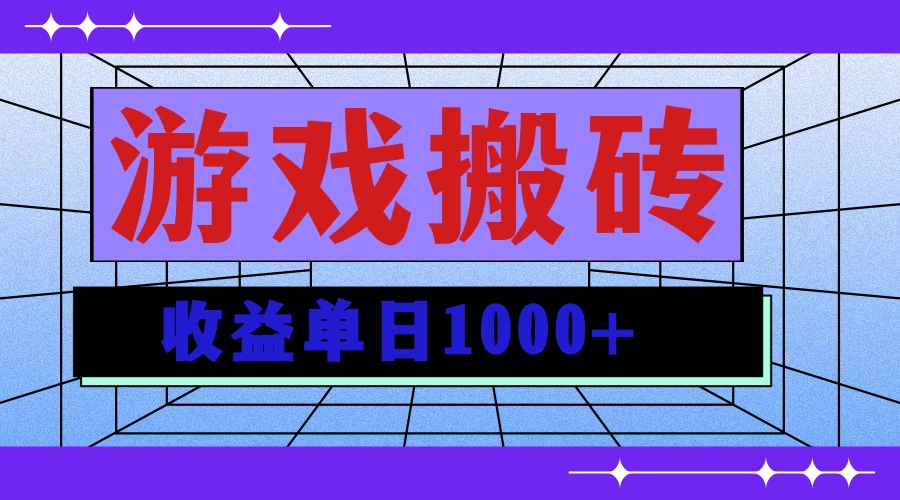 游戏搬砖

收益单日1000+